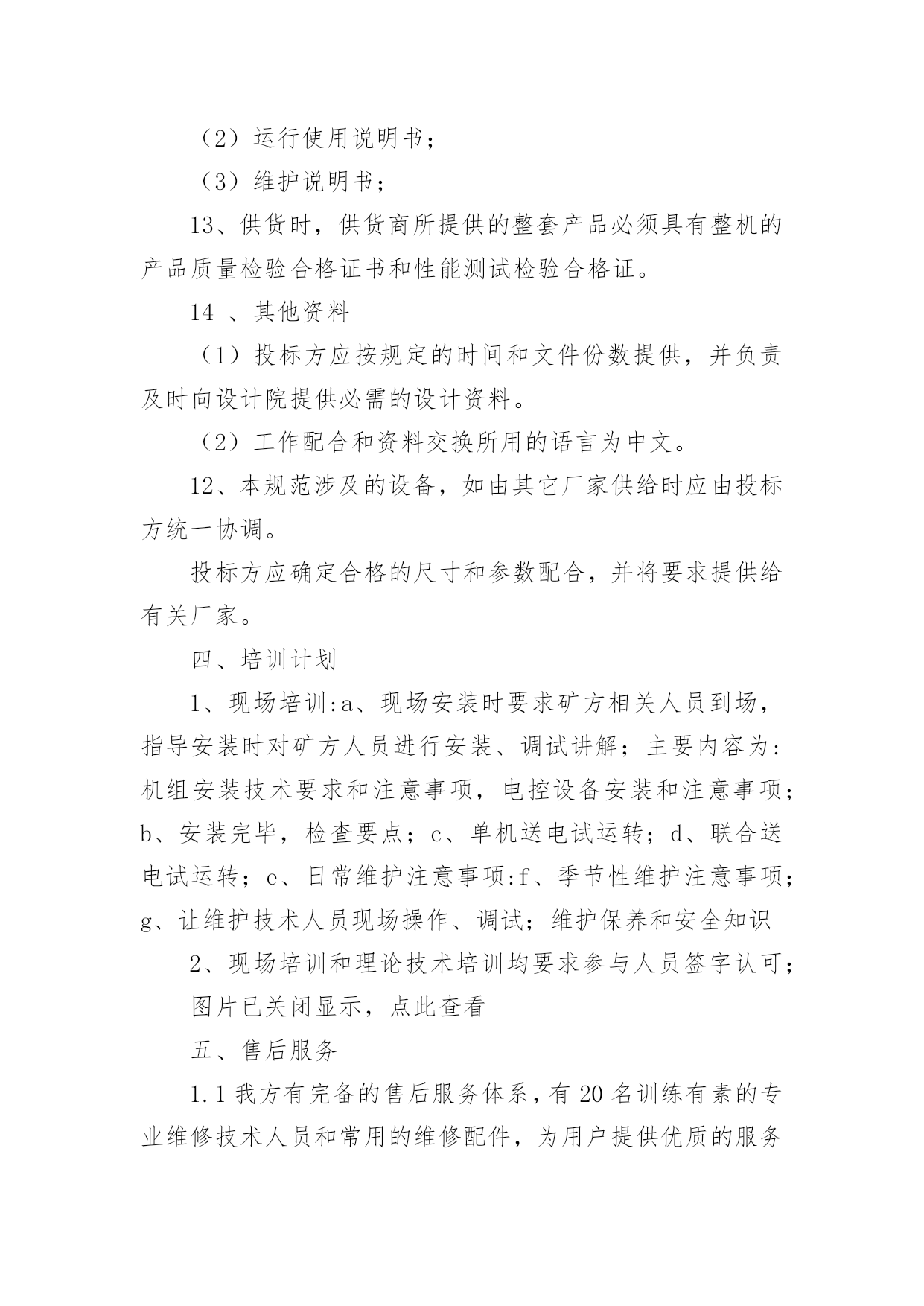 （2）运行使用说明书；

（3）维护说明书；

13、供货时，供货商所提供的整套产品必须具有整机的产品质量检验合格证书和性能测试检验合格证。

14 、其他资料

（1）投标方应按规定的时间和文件份数提供，并负责及时向设计院提供必需的设计资料。

（2）工作配合和资料交换所用的语言为中文。

12、本规范涉及的设备，如由其它厂家供给时应由投标方统一协调。

投标方应确定合格的尺寸和参数配合，并将要求提供给有关厂家。

四、培训计划

1、现场培训:a、现场安装时要求矿方相关人员到场，指导安装时对矿方人员进行安装、调试讲解；主要内容为:机组安装技术要求和注意事项，电控设备安装和注意事项；b、安装完毕，检查要点；c、单机送电试运转；d、联合送电试运转；e、日常维护注意事项:f、季节性维护注意事项；g、让维护技术人员现场操作、调试；维护保养和安全知识

2、现场培训和理论技术培训均要求参与人员签字认可；

图片已关闭显示，点此查看

五、售后服务

1.1 我方有完备的售后服务体系，有 20 名训练有素的专业维修技术人员和常用的维修配件，为用户提供优质的服务